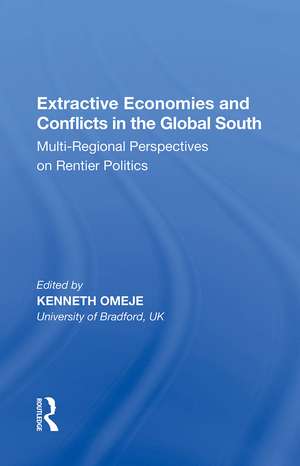 Extractive Economies and Conflicts in the Global South

Multi-Regional Perspectives on Rentier Politics

Edited by
KENNETH OMEJE
University of Bradford, UK

ROUTLEDGE